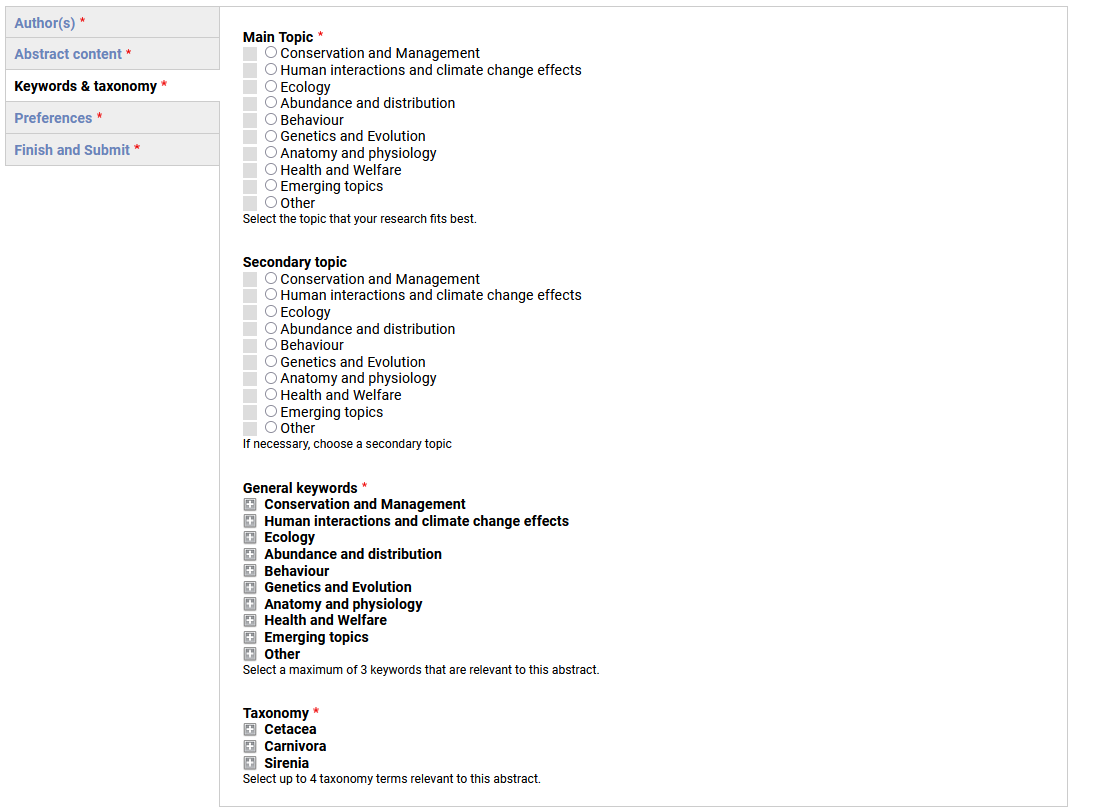 Author(s) *
Abstract content *
Keywords & taxonomy *
Preferences *
Finish and Submit *

Main Topic *
Conservation and Management
Human interactions and climate change effects
Ecology
Abundance and distribution
Behaviour
Genetics and Evolution
Anatomy and physiology
Health and Welfare
Emerging topics
Other
Select the topic that your research fits best.

Secondary topic
Conservation and Management
Human interactions and climate change effects
Ecology
Abundance and distribution
Behaviour
Genetics and Evolution
Anatomy and physiology
Health and Welfare
Emerging topics
Other
If necessary, choose a secondary topic

General keywords *
Conservation and Management
Human interactions and climate change effects
Ecology
Abundance and distribution
Behaviour
Genetics and Evolution
Anatomy and physiology
Health and Welfare
Emerging topics
Other
Select a maximum of 3 keywords that are relevant to this abstract.

Taxonomy *
Cetacea
Carnivora
Sirenia
Select up to 4 taxonomy terms relevant to this abstract.